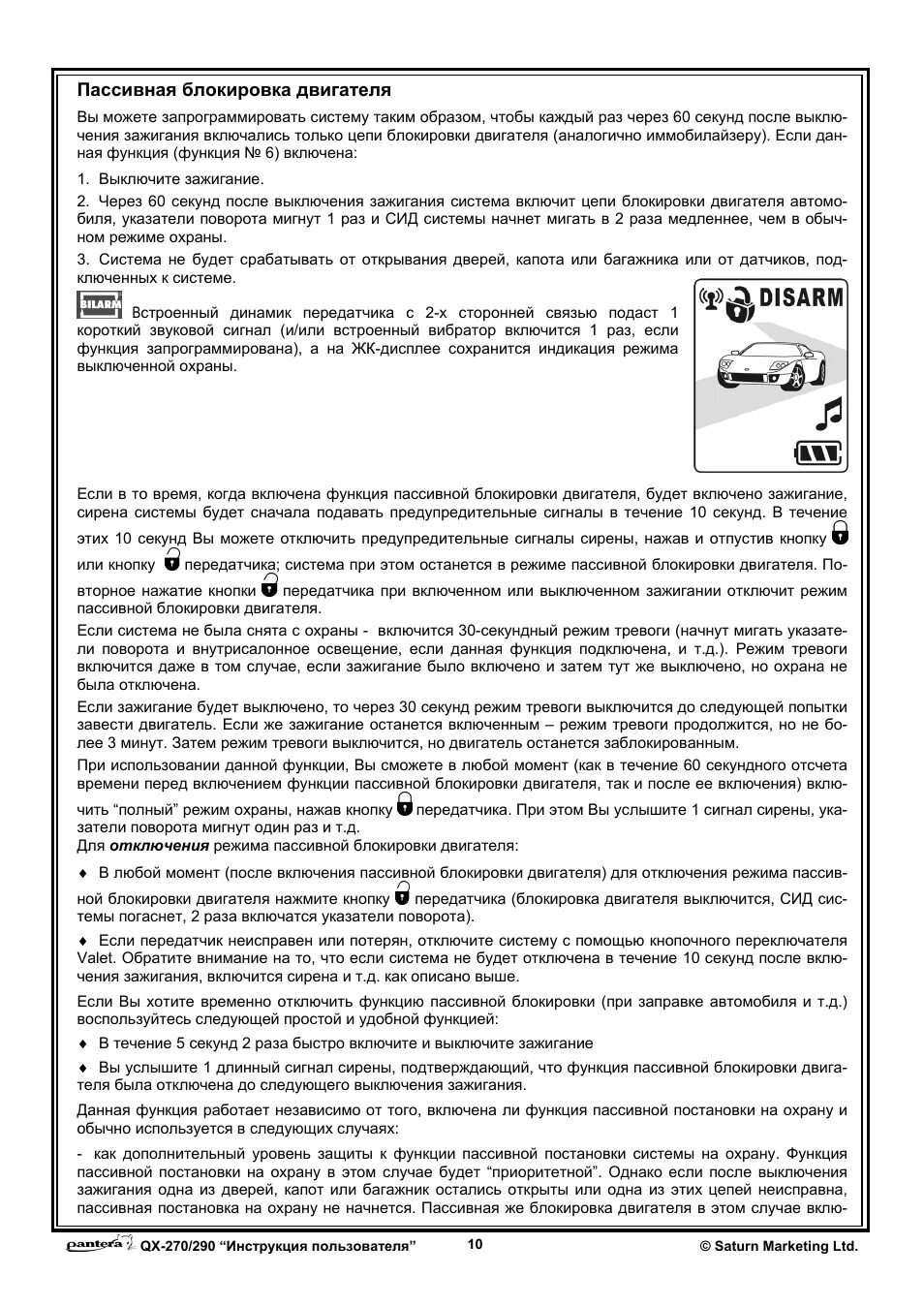 Пассивная блокировка двигателя

Вы можете запрограммировать систему таким образом, чтобы каждый раз через 60 секунд после выключения зажигания включались только цепи блокировки двигателя (аналогично иммобилайзеру). Если данная функция (функция № 6) включена:

1. Выключите зажигание.

2. Через 60 секунд после выключения зажигания система включит цепи блокировки двигателя автомобиля, указатели поворота мигнут 1 раз и СИД системы начнет мигать в 2 раза медленнее, чем в обычном режиме охраны.

3. Система не будет срабатывать от открывания дверей, капота или багажника или от датчиков, подключенных к системе.

BILARM Встроенный динамик передатчика с 2-х сторонней связью подаст 1 короткий звуковой сигнал (и/или встроенный вибратор включится 1 раз, если функция запрограммирована), а на ЖК-дисплее сохранится индикация режима выключенной охраны.

DISARM

Если в то время, когда включена функция пассивной блокировки двигателя, будет включено зажигание, сирена системы будет сначала подавать предупредительные сигналы в течение 10 секунд. В течение этих 10 секунд Вы можете отключить предупредительные сигналы сирены, нажав и отпустив кнопку или кнопку передатчика; система при этом останется в режиме пассивной блокировки двигателя. Повторное нажатие кнопки передатчика при включенном или выключенном зажигании отключит режим пассивной блокировки двигателя.

Если система не была снята с охраны - включится 30-секундный режим тревоги (начнут мигать указатели поворота и внутрисалонное освещение, если данная функция подключена, и т.д.). Режим тревоги включится даже в том случае, если зажигание было включено и затем тут же выключено, но охрана не была отключена.

Если зажигание будет выключено, то через 30 секунд режим тревоги выключится до следующей попытки завести двигатель. Если же зажигание останется включенным – режим тревоги продолжится, но не более 3 минут. Затем режим тревоги выключится, но двигатель останется заблокированным.

При использовании данной функции, Вы сможете в любой момент (как в течение 60 секундного отсчета времени перед включением функции пассивной блокировки двигателя, так и после ее включения) включить “полный” режим охраны, нажав кнопку передатчика. При этом Вы услышите 1 сигнал сирены, указатели поворота мигнут один раз и т.д.
Для отключения режима пассивной блокировки двигателя:

♦ В любой момент (после включения пассивной блокировки двигателя) для отключения режима пассивной блокировки двигателя нажмите кнопку передатчика (блокировка двигателя выключится, СИД системы погаснет, 2 раза включатся указатели поворота).

♦ Если передатчик неисправен или потерян, отключите систему с помощью кнопочного переключателя Valet. Обратите внимание на то, что если система не будет отключена в течение 10 секунд после включения зажигания, включится сирена и т.д. как описано выше.

Если Вы хотите временно отключить функцию пассивной блокировки (при заправке автомобиля и т.д.) воспользуйтесь следующей простой и удобной функцией:

♦ В течение 5 секунд 2 раза быстро включите и выключите зажигание

♦ Вы услышите 1 длинный сигнал сирены, подтверждающий, что функция пассивной блокировки двигателя была отключена до следующего выключения зажигания.

Данная функция работает независимо от того, включена ли функция пассивной постановки на охрану и обычно используется в следующих случаях:

- как дополнительный уровень защиты к функции пассивной постановки системы на охрану. Функция пассивной постановки на охрану в этом случае будет “приоритетной”. Однако если после выключения зажигания одна из дверей, капот или багажник остались открыты или одна из этих цепей неисправна, пассивная постановка на охрану не начнется. Пассивная же блокировка двигателя в этом случае вклю-

pantera QX-270/290 “Инструкция пользователя” 10 © Saturn Marketing Ltd.